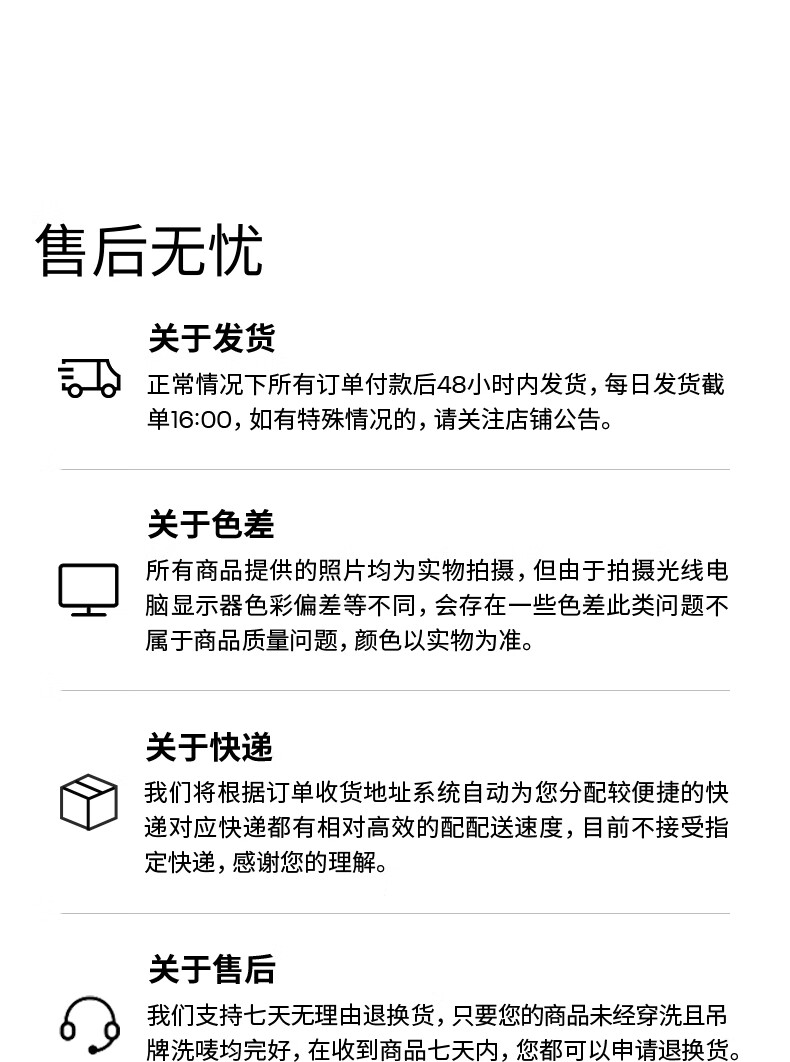 售后无忧

关于发货

正常情况下所有订单付款后48小时内发货，每日发货截单16:00，如有特殊情况的，请关注店铺公告。

关于色差

所有商品提供的照片均为实物拍摄，但由于拍摄光线电脑显示器色彩偏差等不同，会存在一些色差此类问题不属于商品质量问题，颜色以实物为准。

关于快递

我们将根据订单收货地址系统自动为您分配较便捷的快递对应快递都有相对高效的配配送速度，目前不接受指定快递，感谢您的理解。

关于售后

我们支持七天无理由退换货，只要您的商品未经穿洗且吊牌洗唛均完好，在收到商品七天内，您都可以申请退换货。